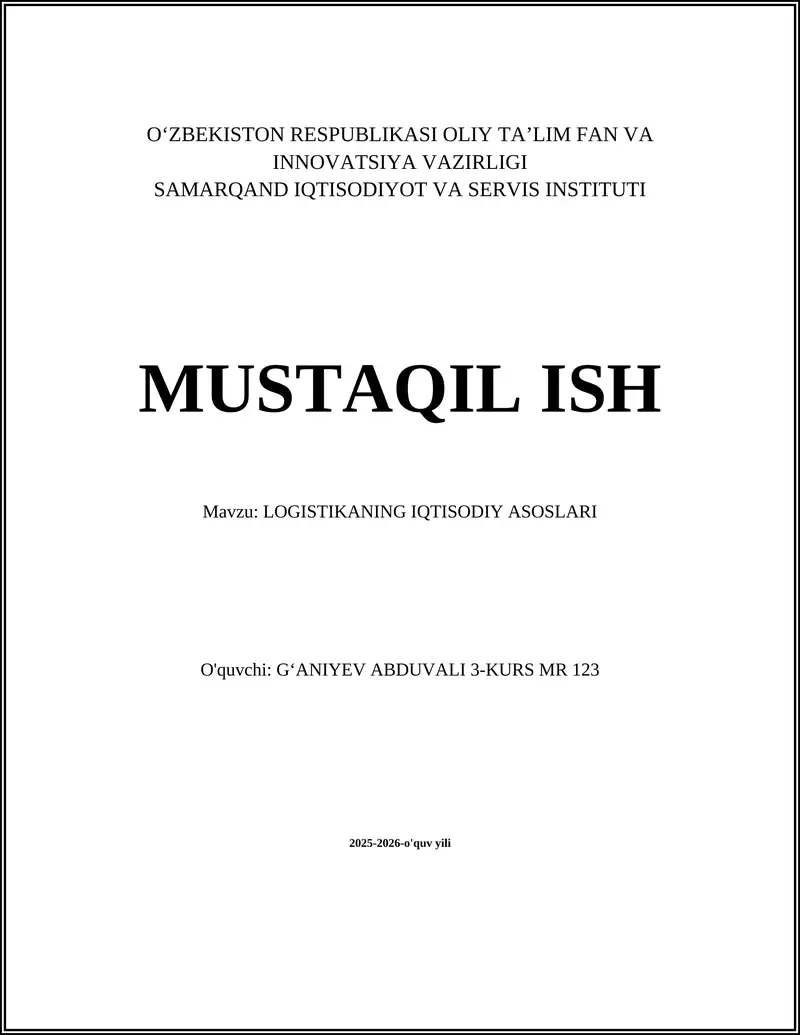 O‘ZBEKISTON RESPUBLIKASI OLIY TA’LIM FAN VA INNOVATSIYA VAZIRLIGI
SAMARQAND IQTISODIYOT VA SERVIS INSTITUTI

MUSTAQIL ISH

Mavzu: LOGISTIKANING IQTISODIY ASOSLARI

O'quvchi: G‘ANIYEV ABDUVALI 3-KURS MR 123

2025-2026-o'quv yili